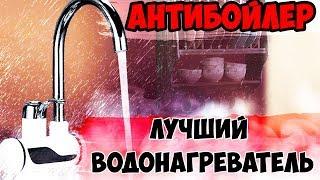 АНТИБОЙЛЕР

ЛУЧШИЙ
ВОДОНАГРЕВАТЕЛЬ